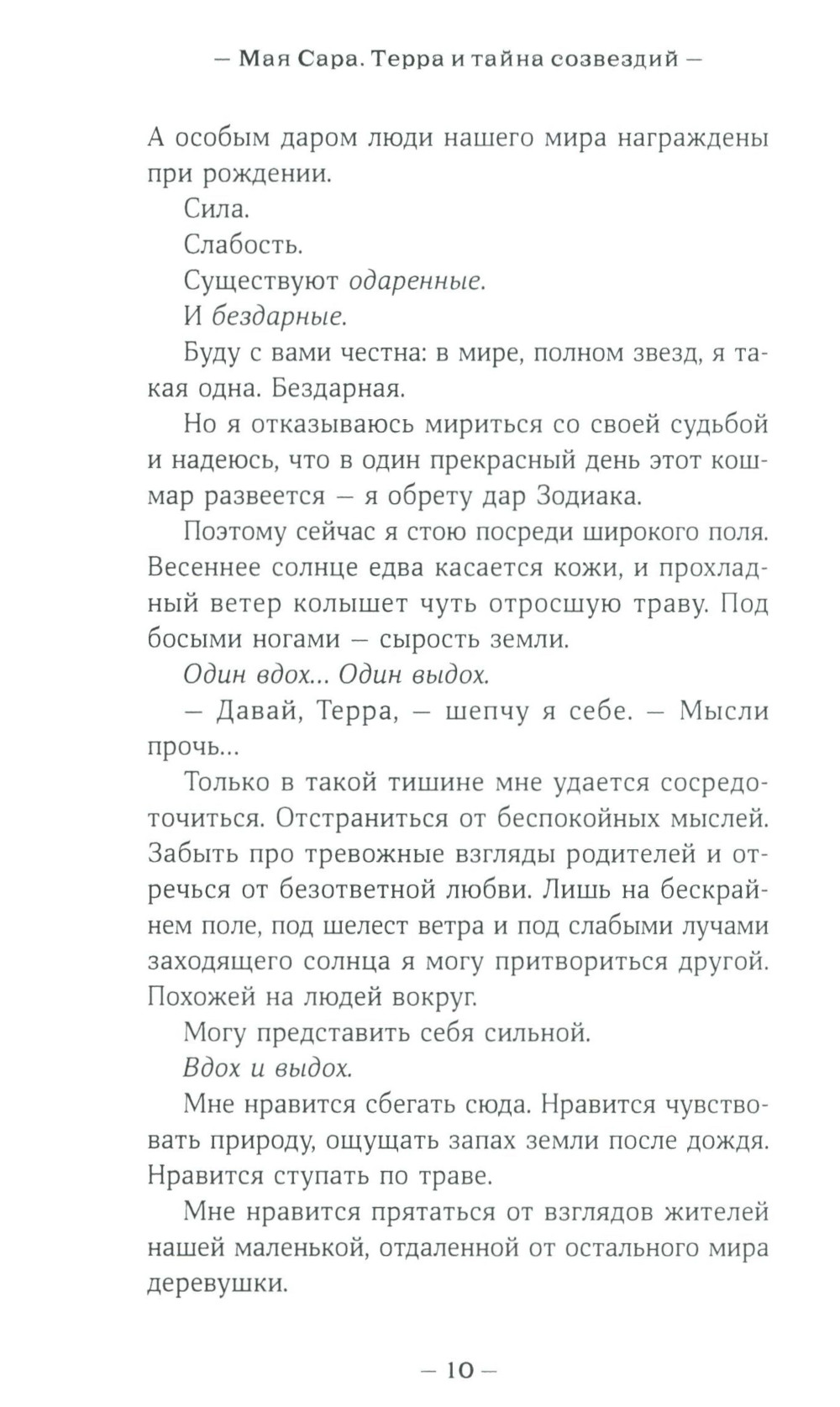 — Мая Сара. Терра и тайна созвездий —

А особым даром люди нашего мира награждены при рождении.

Сила.

Слабость.

Существуют одаренные.

И бездарные.

Буду с вами честна: в мире, полном звезд, я такая одна. Бездарная.

Но я отказываюсь мириться со своей судьбой и надеюсь, что в один прекрасный день этот кошмар развеется — я обрету дар Зодиака.

Поэтому сейчас я стою посреди широкого поля. Весеннее солнце едва касается кожи, и прохладный ветер колышет чуть отросшую траву. Под босыми ногами — сырость земли.

Один вдох... Один выдох.

— Давай, Терра, — шепчу я себе. — Мысли прочь...

Только в такой тишине мне удается сосредоточиться. Отстраниться от беспокойных мыслей. Забыть про тревожные взгляды родителей и отречься от безответной любви. Лишь на бескрайнем поле, под шелест ветра и под слабыми лучами заходящего солнца я могу притвориться другой. Похожей на людей вокруг.

Могу представить себя сильной.

Вдох и выдох.

Мне нравится сбегать сюда. Нравится чувствовать природу, ощущать запах земли после дождя. Нравится ступать по траве.

Мне нравится прятаться от взглядов жителей нашей маленькой, отдаленной от остального мира деревушки.

— 10 —